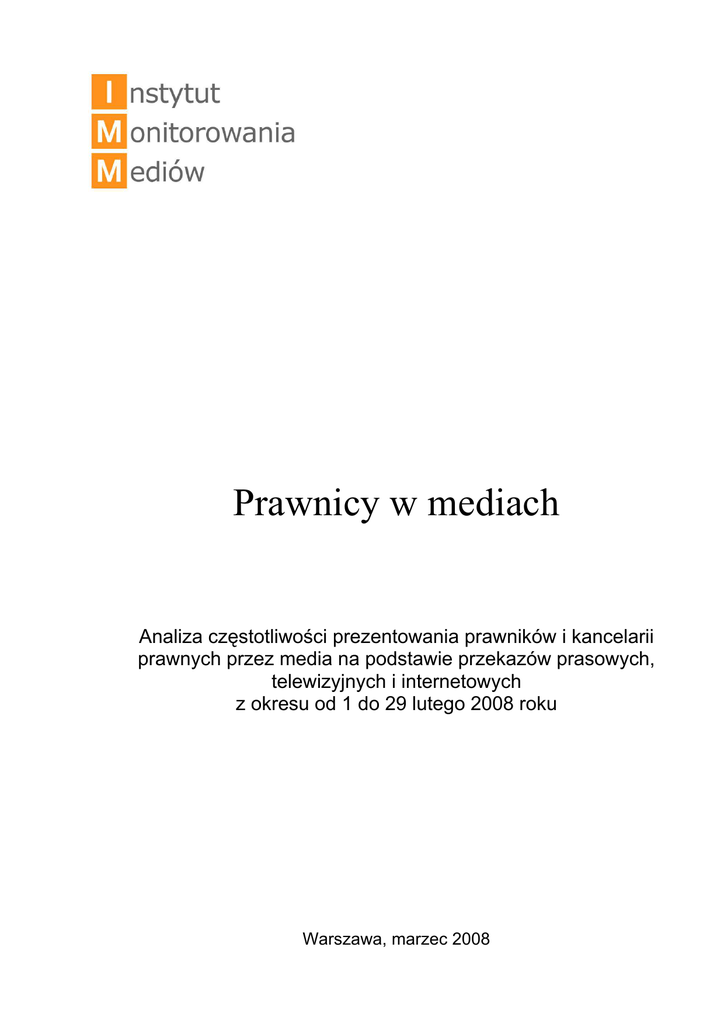 Instytut
Monitorowania
Mediów

Prawnicy w mediach

Analiza częstotliwości prezentowania prawników i kancelarii prawnych przez media na podstawie przekazów prasowych, telewizyjnych i internetowych
z okresu od 1 do 29 lutego 2008 roku

Warszawa, marzec 2008